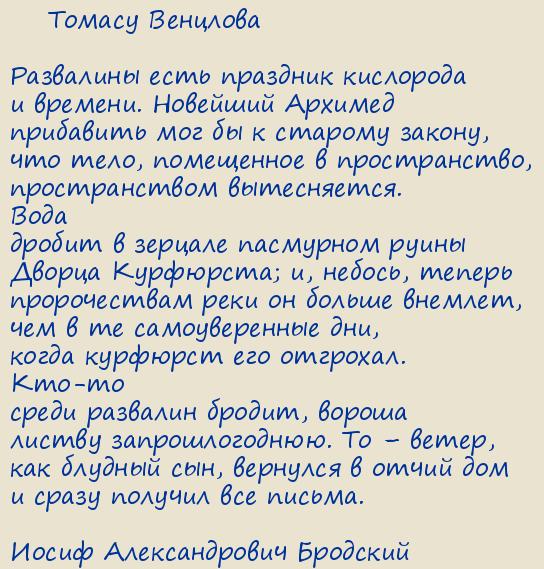 Томасу Венцлова

Развалины есть праздник кислорода
и времени. Новейший Архимед
прибавить мог бы к старому закону,
что тело, помещенное в пространство,
пространством вытесняется.
Вода
дробит в зерцале пасмурном руины
Дворца Курфюрста; и, небось, теперь
пророчествам реки он больше внемлет,
чем в те самоуверенные дни,
когда курфюрст его отгрохал.
Кто-то
среди развалин бродит, вороша
листву запрошлогоднюю. То – ветер,
как блудный сын, вернулся в отчий дом
и сразу получил все письма.

Иосиф Александрович Бродский